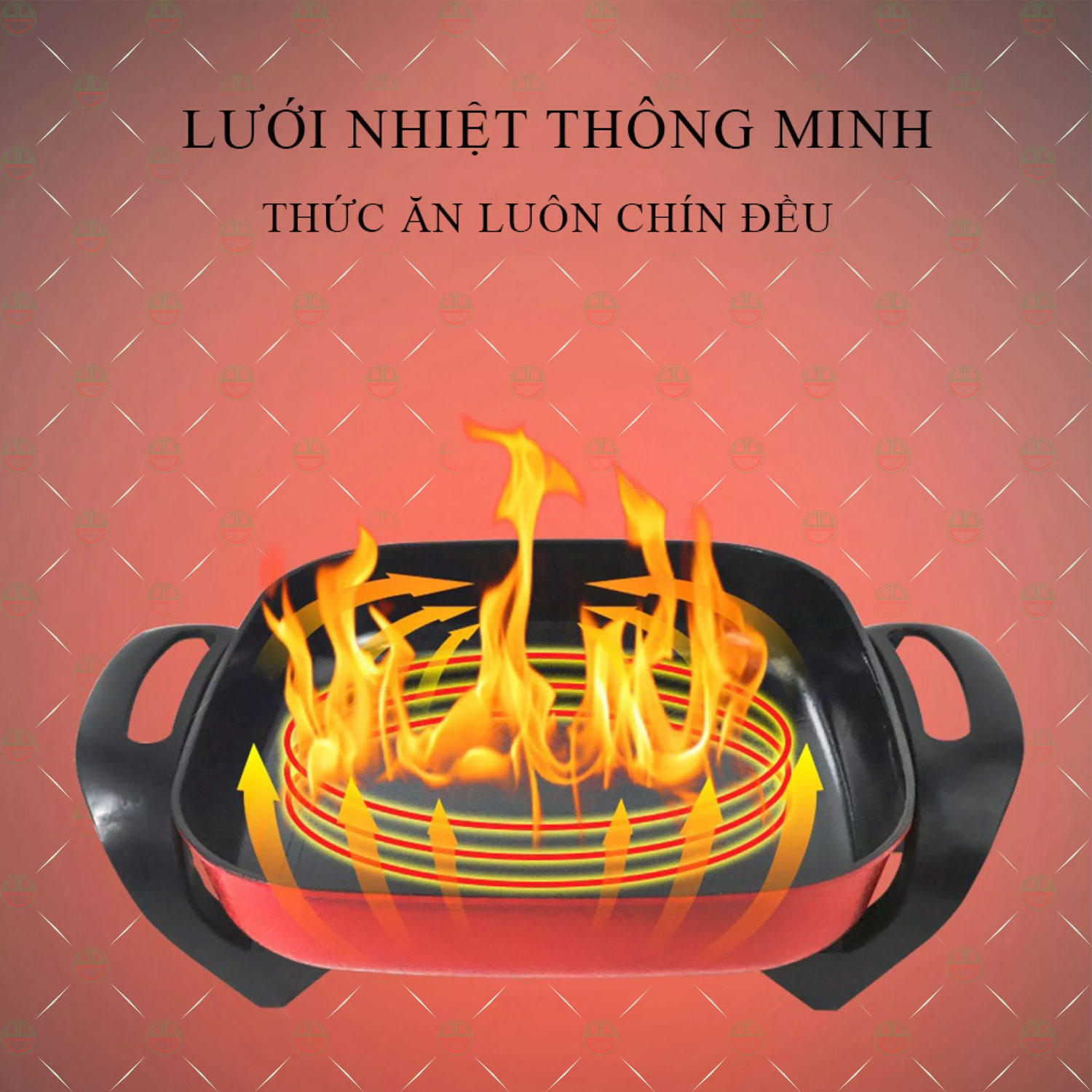 LƯỚI NHIỆT THÔNG MINH

THỨC ĂN LUÔN CHÍN ĐỀU